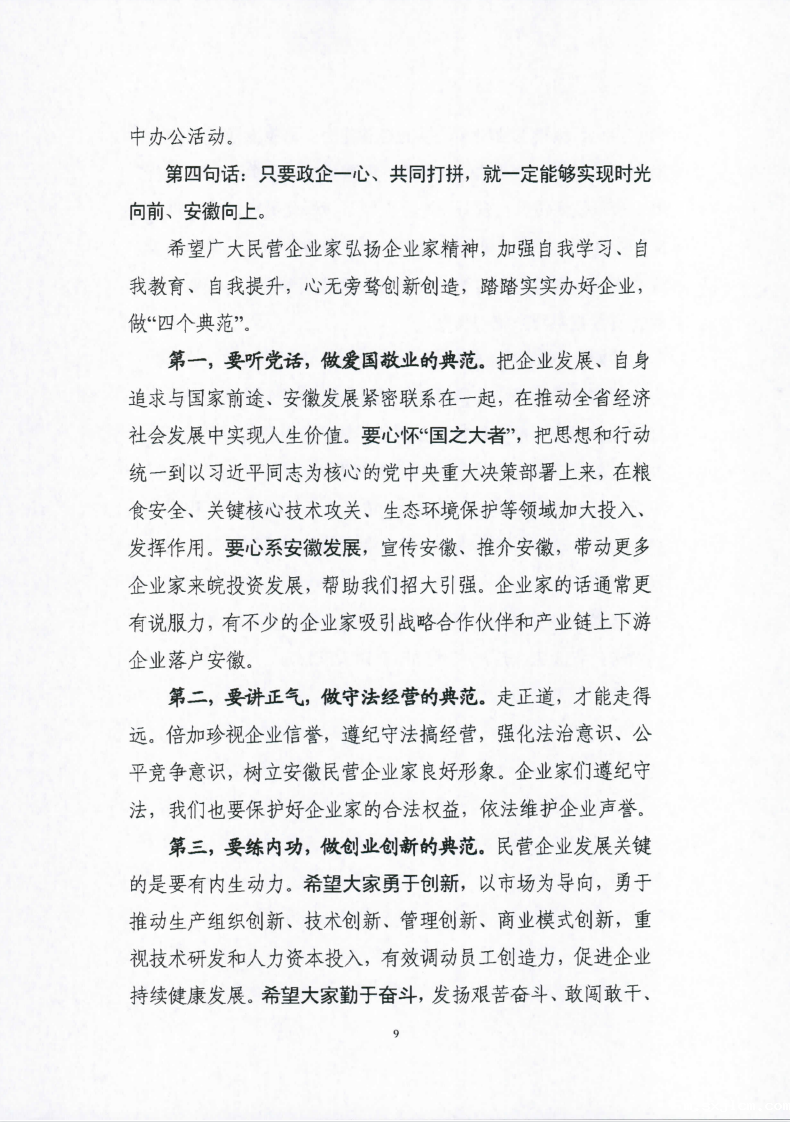 中办公活动。

第四句话：只要政企一心、共同打拼，就一定能够实现时光向前、安徽向上。

希望广大民营企业家弘扬企业家精神，加强自我学习、自我教育、自我提升，心无旁骛创新创造，踏踏实实办好企业，做“四个典范”。

第一，要听党话，做爱国敬业的典范。把企业发展、自身追求与国家前途、安徽发展紧密联系在一起，在推动全省经济社会发展中实现人生价值。要心怀“国之大者”，把思想和行动统一到以习近平同志为核心的党中央重大决策部署上来，在粮食安全、关键核心技术攻关、生态环境保护等领域加大投入、发挥作用。要心系安徽发展，宣传安徽、推介安徽，带动更多企业家来皖投资发展，帮助我们招大引强。企业家的话通常更有说服力，有不少的企业家吸引战略合作伙伴和产业链上下游企业落户安徽。

第二，要讲正气，做守法经营的典范。走正道，才能走得远。倍加珍视企业信誉，遵纪守法搞经营，强化法治意识、公平竞争意识，树立安徽民营企业家良好形象。企业家们遵纪守法，我们也要保护好企业家的合法权益，依法维护企业声誉。

第三，要练内功，做创业创新的典范。民营企业发展关键的是要有内生动力。希望大家勇于创新，以市场为导向，勇于推动生产组织创新、技术创新、管理创新、商业模式创新，重视技术研发和人力资本投入，有效调动员工创造力，促进企业持续健康发展。希望大家勤于奋斗，发扬艰苦奋斗、敢闯敢干、

9